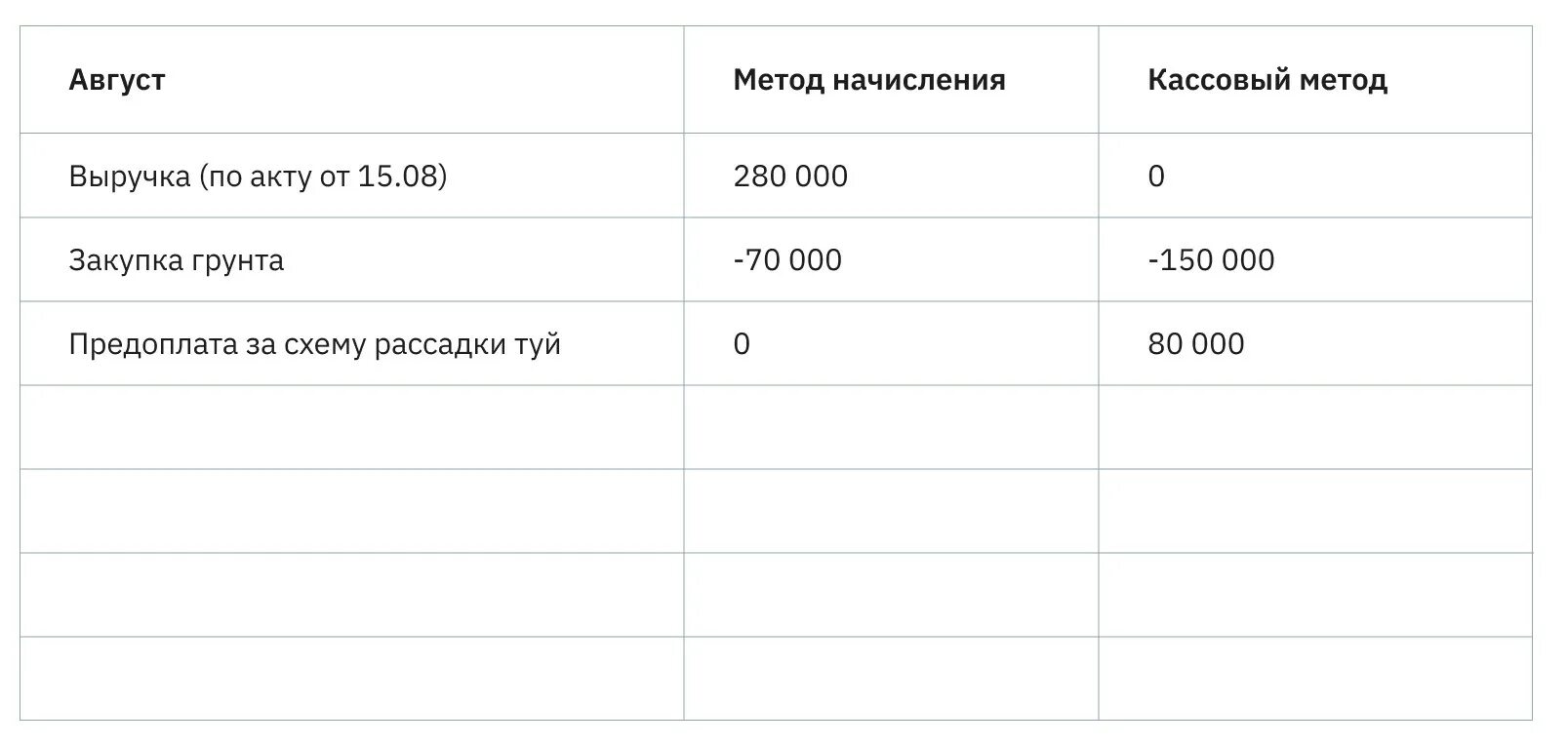 | Август | Метод начисления | Кассовый метод |
|---|---|---|
| Выручка (по акту от 15.08) | 280 000 | 0 |
| Закупка грунта | -70 000 | -150 000 |
| Предоплата за схему рассадки туй | 0 | 80 000 |
| | | |
| | | |
| | | |
| | | |